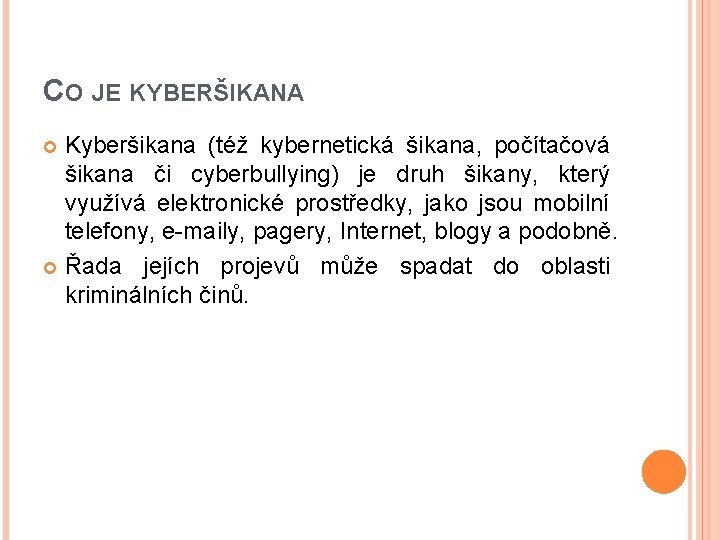 CO JE KYBERŠIKANA

Kyberšikana (též kybernetická šikana, počítačová šikana či cyberbullying) je druh šikany, který využívá elektronické prostředky, jako jsou mobilní telefony, e-maily, pagery, Internet, blogy a podobně.

Řada jejích projevů může spadat do oblasti kriminálních činů.